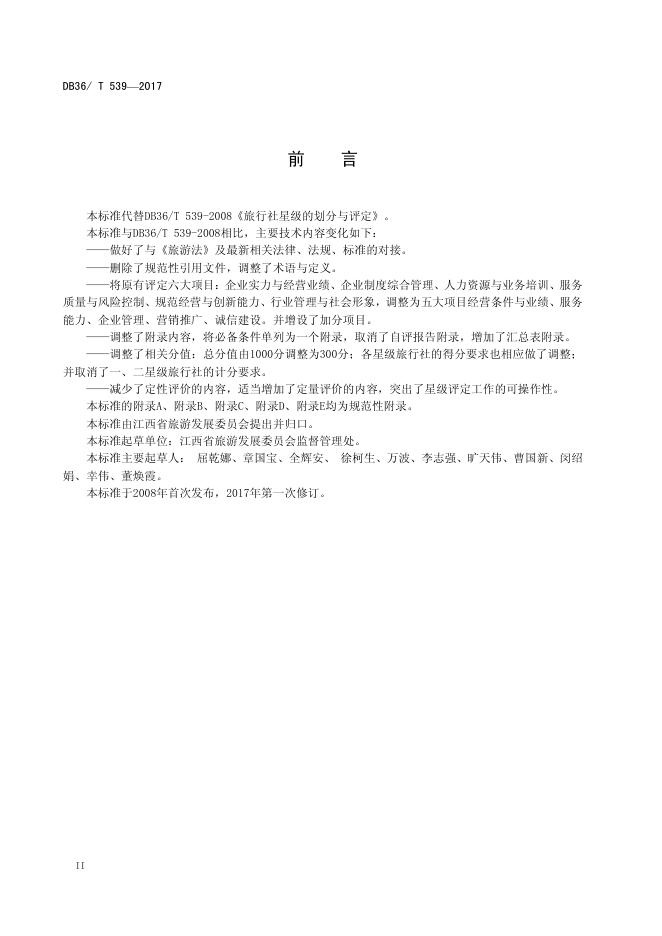 DB36/ T 539—2017

前　言

本标准代替DB36/T 539-2008《旅行社星级的划分与评定》。

本标准与DB36/T 539-2008相比，主要技术内容变化如下：

——做好了与《旅游法》及最新相关法律、法规、标准的对接。

——删除了规范性引用文件，调整了术语与定义。

——将原有评定六大项目：企业实力与经营业绩、企业制度综合管理、人力资源与业务培训、服务质量与风险控制、规范经营与创新能力、行业管理与社会形象，调整为五大项目经营条件与业绩、服务能力、企业管理、营销推广、诚信建设。并增设了加分项目。

——调整了附录内容，将必备条件单列为一个附录，取消了自评报告附录，增加了汇总表附录。

——调整了相关分值：总分值由1000分调整为300分；各星级旅行社的得分要求也相应做了调整；并取消了一、二星级旅行社的计分要求。

——减少了定性评价的内容，适当增加了定量评价的内容，突出了星级评定工作的可操作性。

本标准的附录A、附录B、附录C、附录D、附录E均为规范性附录。

本标准由江西省旅游发展委员会提出并归口。

本标准起草单位：江西省旅游发展委员会监督管理处。

本标准主要起草人： 屈乾娜、章国宝、仝辉安、 徐柯生、万波、李志强、旷天伟、曹国新、闵绍娟、幸伟、董焕霞。

本标准于2008年首次发布，2017年第一次修订。

II